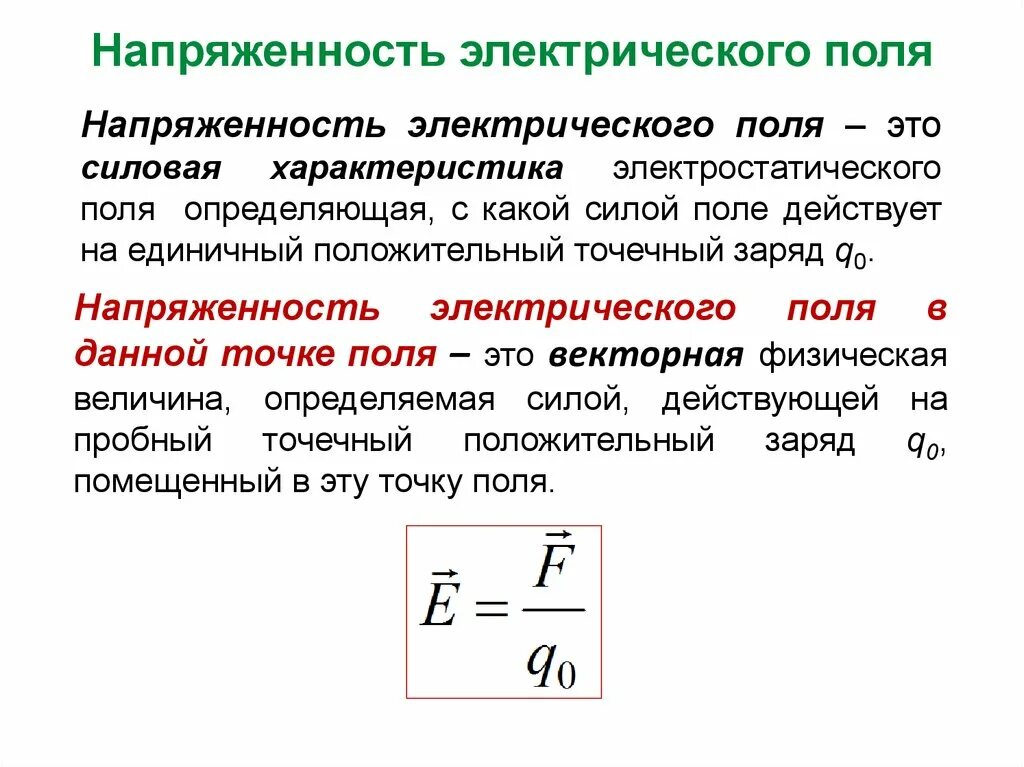 Напряженность электрического поля

Напряженность электрического поля – это силовая характеристика электростатического поля определяющая, с какой силой поле действует на единичный положительный точечный заряд $q_0$.

Напряженность электрического поля в данной точке поля – это векторная физическая величина, определяемая силой, действующей на пробный точечный положительный заряд $q_0$, помещенный в эту точку поля.

$\vec{E} = \frac{\vec{F}}{q_0}$